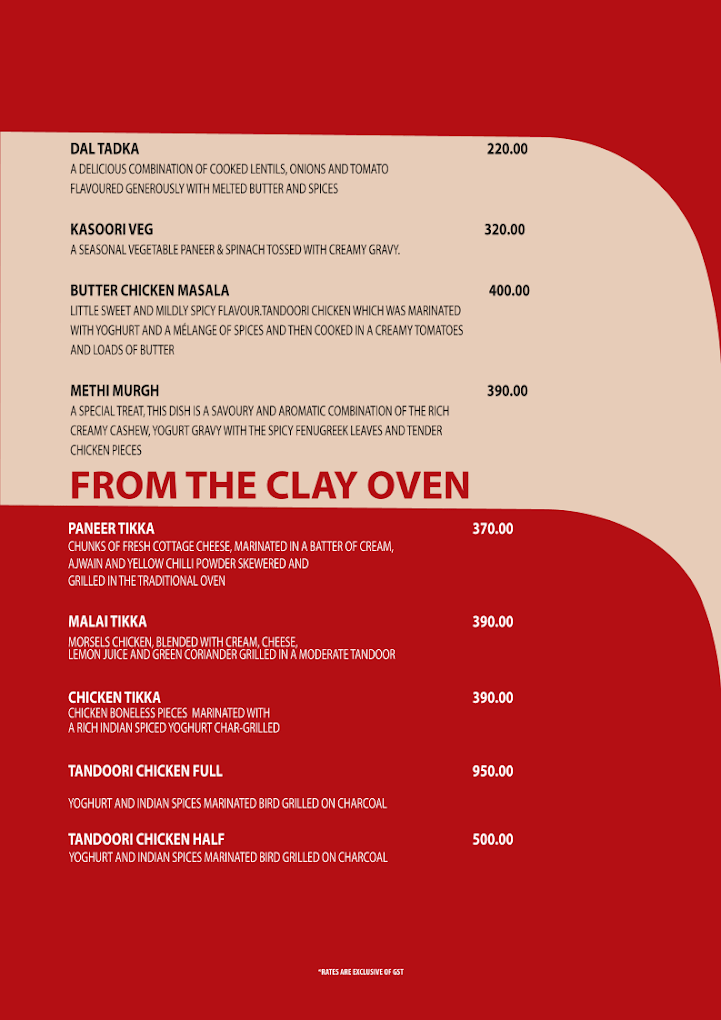 DAL TADKA 220.00
A DELICIOUS COMBINATION OF COOKED LENTILS, ONIONS AND TOMATO FLAVOURED GENEROUSLY WITH MELTED BUTTER AND SPICES

KASOORI VEG 320.00
A SEASONAL VEGETABLE PANEER & SPINACH TOSSED WITH CREAMY GRAVY.

BUTTER CHICKEN MASALA 400.00
LITTLE SWEET AND MILDLY SPICY FLAVOUR.TANDOORI CHICKEN WHICH WAS MARINATED WITH YOGHURT AND A MÉLANGE OF SPICES AND THEN COOKED IN A CREAMY TOMATOES AND LOADS OF BUTTER

METHI MURGH 390.00
A SPECIAL TREAT, THIS DISH IS A SAVOURY AND AROMATIC COMBINATION OF THE RICH CREAMY CASHEW, YOGURT GRAVY WITH THE SPICY FENUGREEK LEAVES AND TENDER CHICKEN PIECES

FROM THE CLAY OVEN

PANEER TIKKA 370.00
CHUNKS OF FRESH COTTAGE CHEESE, MARINATED IN A BATTER OF CREAM, AJWAIN AND YELLOW CHILLI POWDER SKEWERED AND GRILLED IN THE TRADITIONAL OVEN

MALAI TIKKA 390.00
MORSELS CHICKEN, BLENDED WITH CREAM, CHEESE, LEMON JUICE AND GREEN CORIANDER GRILLED IN A MODERATE TANDOOR

CHICKEN TIKKA 390.00
CHICKEN BONELESS PIECES MARINATED WITH A RICH INDIAN SPICED YOGHURT CHAR-GRILLED

TANDOORI CHICKEN FULL 950.00

YOGHURT AND INDIAN SPICES MARINATED BIRD GRILLED ON CHARCOAL

TANDOORI CHICKEN HALF 500.00
YOGHURT AND INDIAN SPICES MARINATED BIRD GRILLED ON CHARCOAL

*RATES ARE EXCLUSIVE OF GST